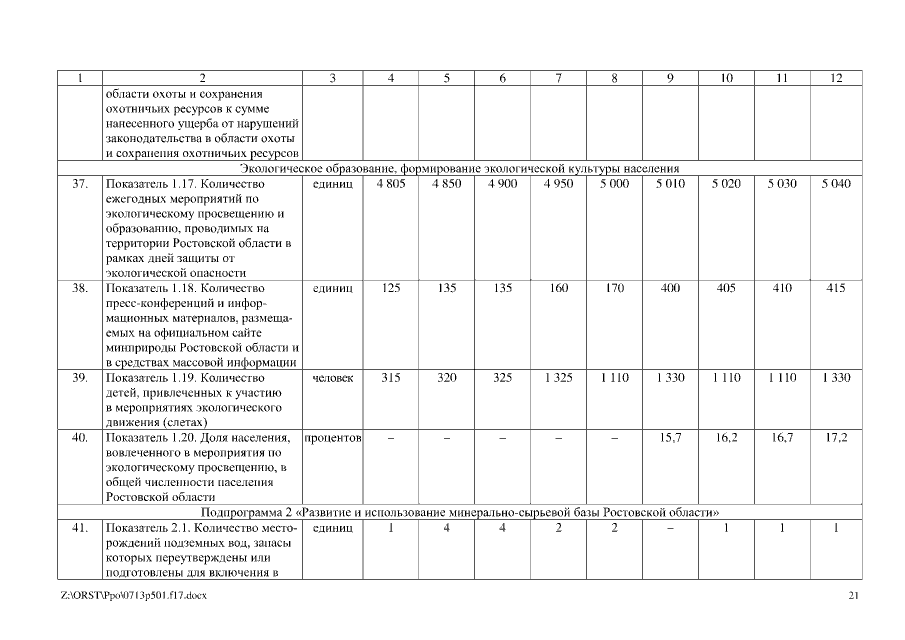 | 1 | 2 | 3 | 4 | 5 | 6 | 7 | 8 | 9 | 10 | 11 | 12 |
|---|---|---|---|---|---|---|---|---|---|---|---|
| | области охоты и сохранения охотничьих ресурсов к сумме нанесенного ущерба от нарушений законодательства в области охоты и сохранения охотничьих ресурсов | | | | | | | | | | |
| Экологическое образование, формирование экологической культуры населения | | | | | | | | | | | |
| 37. | Показатель 1.17. Количество ежегодных мероприятий по экологическому просвещению и образованию, проводимых на территории Ростовской области в рамках дней защиты от экологической опасности | единиц | 4 805 | 4 850 | 4 900 | 4 950 | 5 000 | 5 010 | 5 020 | 5 030 | 5 040 |
| 38. | Показатель 1.18. Количество пресс-конференций и информационных материалов, размещаемых на официальном сайте минприроды Ростовской области и в средствах массовой информации | единиц | 125 | 135 | 135 | 160 | 170 | 400 | 405 | 410 | 415 |
| 39. | Показатель 1.19. Количество детей, привлеченных к участию в мероприятиях экологического движения (слетах) | человек | 315 | 320 | 325 | 1 325 | 1 110 | 1 330 | 1 110 | 1 110 | 1 330 |
| 40. | Показатель 1.20. Доля населения, вовлеченного в мероприятия по экологическому просвещению, в общей численности населения Ростовской области | процентов | – | – | – | – | – | 15,7 | 16,2 | 16,7 | 17,2 |
| Подпрограмма 2 «Развитие и использование минерально-сырьевой базы Ростовской области» | | | | | | | | | | | |
| 41. | Показатель 2.1. Количество месторождений подземных вод, запасы которых переутверждены или подготовлены для включения в | единиц | 1 | 4 | 4 | 2 | 2 | – | 1 | 1 | 1 |

Z:\ORST\Ppo\0713p501.f17.docx

21